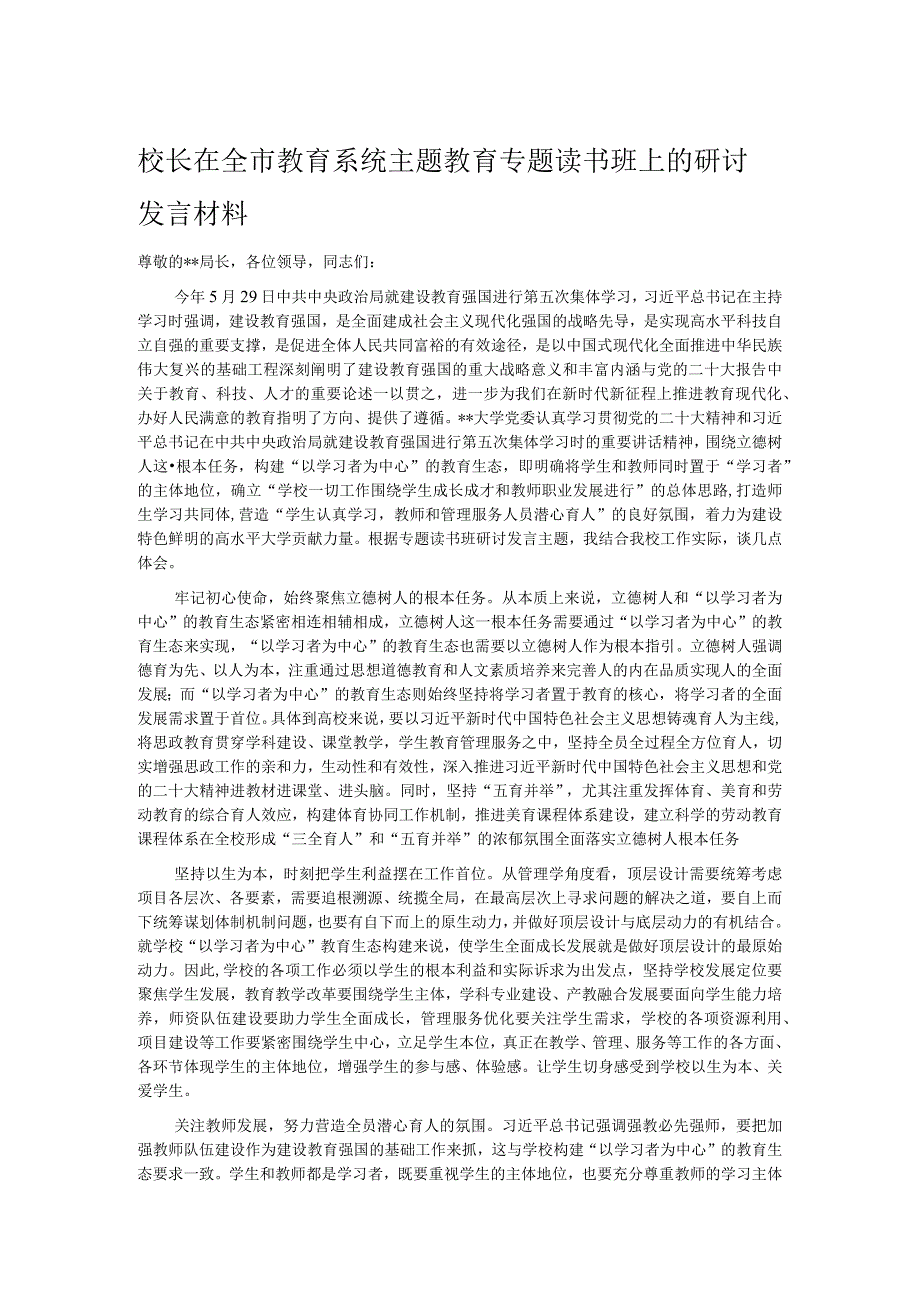 校长在全市教育系统主题教育专题读书班上的研讨发言材料

尊敬的**局长，各位领导，同志们：

今年5月29日中共中央政治局就建设教育强国进行第五次集体学习，习近平总书记在主持学习时强调，建设教育强国，是全面建成社会主义现代化强国的战略先导，是实现高水平科技自立自强的重要支撑，是促进全体人民共同富裕的有效途径，是以中国式现代化全面推进中华民族伟大复兴的基础工程深刻阐明了建设教育强国的重大战略意义和丰富内涵与党的二十大报告中关于教育、科技、人才的重要论述一以贯之，进一步为我们在新时代新征程上推进教育现代化、办好人民满意的教育指明了方向、提供了遵循。**大学党委认真学习贯彻党的二十大精神和习近平总书记在中共中央政治局就建设教育强国进行第五次集体学习时的重要讲话精神，围绕立德树人这•根本任务，构建“以学习者为中心”的教育生态，即明确将学生和教师同时置于“学习者”的主体地位，确立“学校一切工作围绕学生成长成才和教师职业发展进行”的总体思路，打造师生学习共同体，营造“学生认真学习，教师和管理服务人员潜心育人”的良好氛围，着力为建设特色鲜明的高水平大学贡献力量。根据专题读书班研讨发言主题，我结合我校工作实际，谈几点体会。

牢记初心使命，始终聚焦立德树人的根本任务。从本质上来说，立德树人和“以学习者为中心”的教育生态紧密相连相辅相成，立德树人这一根本任务需要通过“以学习者为中心”的教育生态来实现，“以学习者为中心”的教育生态也需要以立德树人作为根本指引。立德树人强调德育为先、以人为本，注重通过思想道德教育和人文素质培养来完善人的内在品质实现人的全面发展；而“以学习者为中心”的教育生态则始终坚持将学习者置于教育的核心，将学习者的全面发展需求置于首位。具体到高校来说，要以习近平新时代中国特色社会主义思想铸魂育人为主线，将思政教育贯穿学科建设、课堂教学，学生教育管理服务之中，坚持全员全过程全方位育人，切实增强思政工作的亲和力，生动性和有效性，深入推进习近平新时代中国特色社会主义思想和党的二十大精神进教材进课堂、进头脑。同时，坚持“五育并举”，尤其注重发挥体育、美育和劳动教育的综合育人效应，构建体育协同工作机制，推进美育课程体系建设，建立科学的劳动教育课程体系在全校形成“三全育人”和“五育并举”的浓郁氛围全面落实立德树人根本任务

坚持以生为本，时刻把学生利益摆在工作首位。从管理学角度看，顶层设计需要统筹考虑项目各层次、各要素，需要追根溯源、统揽全局，在最高层次上寻求问题的解决之道，要自上而下统筹谋划体制机制问题，也要有自下而上的原生动力，并做好顶层设计与底层动力的有机结合。就学校“以学习者为中心”教育生态构建来说，使学生全面成长发展就是做好顶层设计的最原始动力。因此，学校的各项工作必须以学生的根本利益和实际诉求为出发点，坚持学校发展定位要聚焦学生发展，教育教学改革要围绕学生主体，学科专业建设、产教融合发展要面向学生能力培养，师资队伍建设要助力学生全面成长，管理服务优化要关注学生需求，学校的各项资源利用、项目建设等工作要紧密围绕学生中心，立足学生本位，真正在教学、管理、服务等工作的各方面、各环节体现学生的主体地位，增强学生的参与感、体验感。让学生切身感受到学校以生为本、关爱学生。

关注教师发展，努力营造全员潜心育人的氛围。习近平总书记强调强教必先强师，要把加强教师队伍建设作为建设教育强国的基础工作来抓，这与学校构建“以学习者为中心”的教育生态要求一致。学生和教师都是学习者，既要重视学生的主体地位，也要充分尊重教师的学习主体